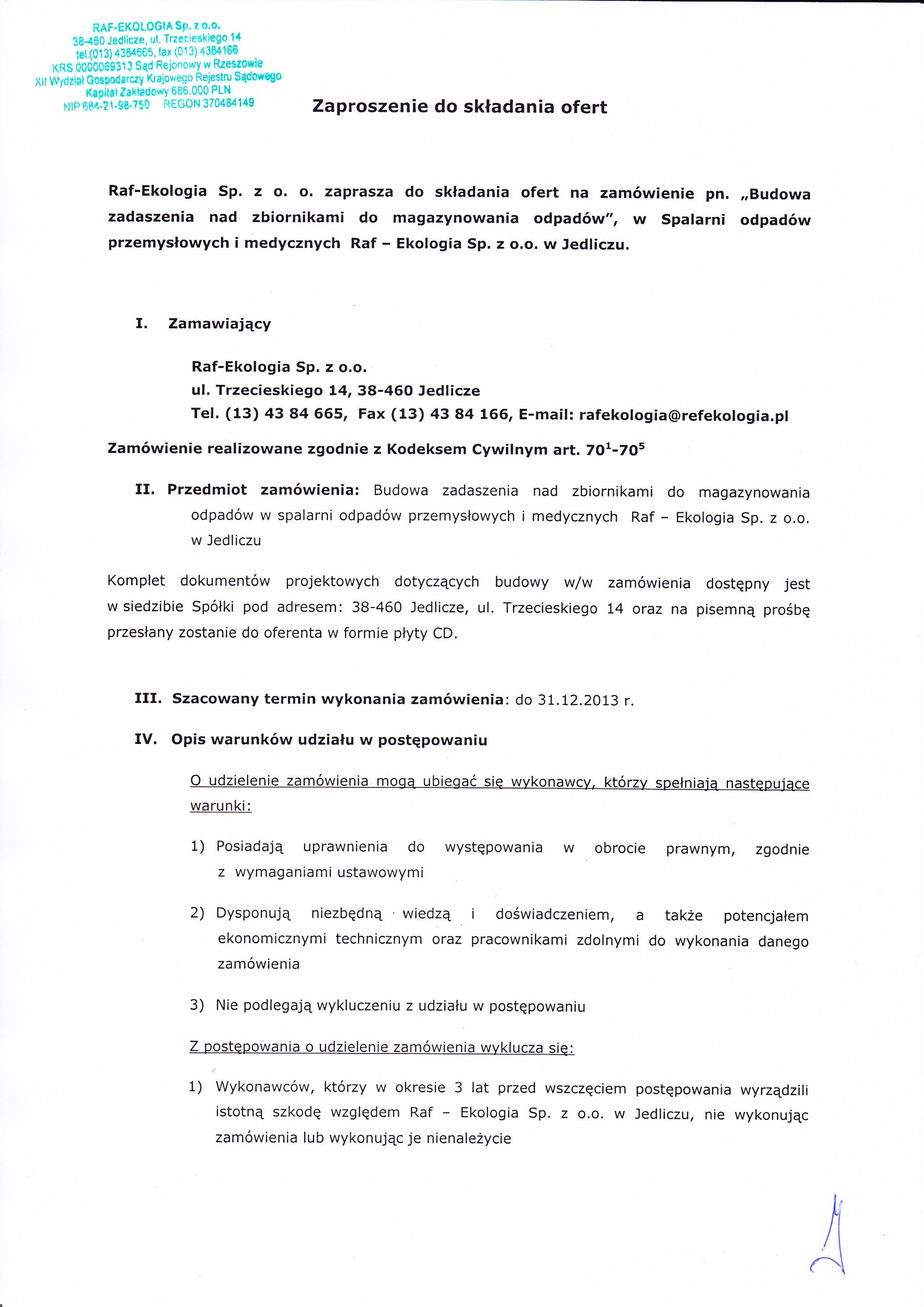 RAF-EKOLOGIA Sp. z o.o.
38-460 Jedlicze, ul. Trzecieskiego 14
tel.(013) 4384665, fax (013) 4384166
KRS 0000069313 Sąd Rejonowy w Rzeszowie
XII Wydział Gospodarczy Krajowego Rejestru Sądowego
Kapitał Zakładowy 686.000 PLN
NIP 684-21-98-750 REGON 370484149

Zaproszenie do składania ofert

Raf-Ekologia Sp. z o. o. zaprasza do składania ofert na zamówienie pn. „Budowa zadaszenia nad zbiornikami do magazynowania odpadów", w Spalarni odpadów przemysłowych i medycznych Raf – Ekologia Sp. z o.o. w Jedliczu.

I. Zamawiający

Raf-Ekologia Sp. z o.o.
ul. Trzecieskiego 14, 38-460 Jedlicze
Tel. (13) 43 84 665, Fax (13) 43 84 166, E-mail: rafekologia@refekologia.pl

Zamówienie realizowane zgodnie z Kodeksem Cywilnym art. $70^1$-$70^5$

II. Przedmiot zamówienia: Budowa zadaszenia nad zbiornikami do magazynowania odpadów w spalarni odpadów przemysłowych i medycznych Raf – Ekologia Sp. z o.o. w Jedliczu

Komplet dokumentów projektowych dotyczących budowy w/w zamówienia dostępny jest w siedzibie Spółki pod adresem: 38-460 Jedlicze, ul. Trzecieskiego 14 oraz na pisemną prośbę przesłany zostanie do oferenta w formie płyty CD.

III. Szacowany termin wykonania zamówienia: do 31.12.2013 r.

IV. Opis warunków udziału w postępowaniu

O udzielenie zamówienia mogą ubiegać się wykonawcy, którzy spełniają następujące warunki:

1) Posiadają uprawnienia do występowania w obrocie prawnym, zgodnie z wymaganiami ustawowymi

2) Dysponują niezbędną wiedzą i doświadczeniem, a także potencjałem ekonomicznymi technicznym oraz pracownikami zdolnymi do wykonania danego zamówienia

3) Nie podlegają wykluczeniu z udziału w postępowaniu

Z postępowania o udzielenie zamówienia wyklucza się:

1) Wykonawców, którzy w okresie 3 lat przed wszczęciem postępowania wyrządzili istotną szkodę względem Raf – Ekologia Sp. z o.o. w Jedliczu, nie wykonując zamówienia lub wykonując je nienależycie